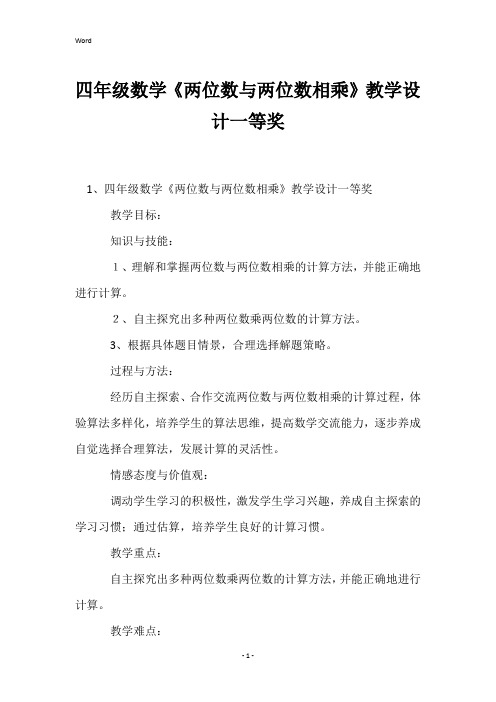 Word

四年级数学《两位数与两位数相乘》教学设计一等奖

1、四年级数学《两位数与两位数相乘》教学设计一等奖

教学目标：

知识与技能：

1、理解和掌握两位数与两位数相乘的计算方法，并能正确地进行计算。

2、自主探究出多种两位数乘两位数的计算方法。

3、根据具体题目情景，合理选择解题策略。

过程与方法：

经历自主探索、合作交流两位数与两位数相乘的计算过程，体验算法多样化，培养学生的算法思维，提高数学交流能力，逐步养成自觉选择合理算法，发展计算的灵活性。

情感态度与价值观：

调动学生学习的积极性，激发学生学习兴趣，养成自主探索的学习习惯；通过估算，培养学生良好的计算习惯。

教学重点：

自主探究出多种两位数乘两位数的计算方法，并能正确地进行计算。

教学难点：

- 1 -